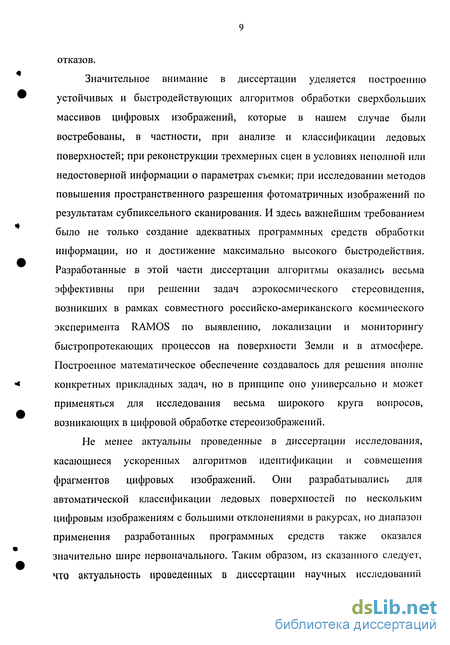 9

отказов.

Значительное внимание в диссертации уделяется построению устойчивых и быстродействующих алгоритмов обработки сверхбольших массивов цифровых изображений, которые в нашем случае были востребованы, в частности, при анализе и классификации ледовых поверхностей; при реконструкции трехмерных сцен в условиях неполной или недостоверной информации о параметрах съемки; при исследовании методов повышения пространственного разрешения фотоматричных изображений по результатам субпиксельного сканирования. И здесь важнейшим требованием было не только создание адекватных программных средств обработки информации, но и достижение максимально высокого быстродействия. Разработанные в этой части диссертации алгоритмы оказались весьма эффективны при решении задач аэрокосмического стереовидения, возникших в рамках совместного российско-американского космического эксперимента RAMOS по выявлению, локализации и мониторингу быстропротекающих процессов на поверхности Земли и в атмосфере. Построенное математическое обеспечение создавалось для решения вполне конкретных прикладных задач, но в принципе оно универсально и может применяться для исследования весьма широкого круга вопросов, возникающих в цифровой обработке стереоизображений.

Не менее актуальны проведенные в диссертации исследования, касающиеся ускоренных алгоритмов идентификации и совмещения фрагментов цифровых изображений. Они разрабатывались для автоматической классификации ледовых поверхностей по нескольким цифровым изображениям с большими отклонениями в ракурсах, но диапазон применения разработанных программных средств также оказался значительно шире первоначального. Таким образом, из сказанного следует, что актуальность проведенных в диссертации научных исследований

dsLib.net
библиотека диссертаций